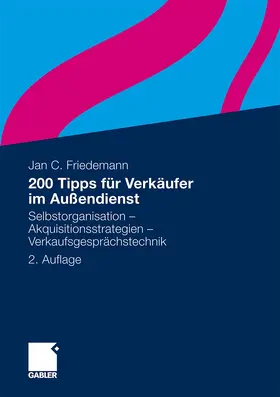 Jan C. Friedemann

200 Tipps für Verkäufer im Außendienst

Selbstorganisation – Akquisitionsstrategien – Verkaufsgesprächstechnik

2. Auflage

GABLER